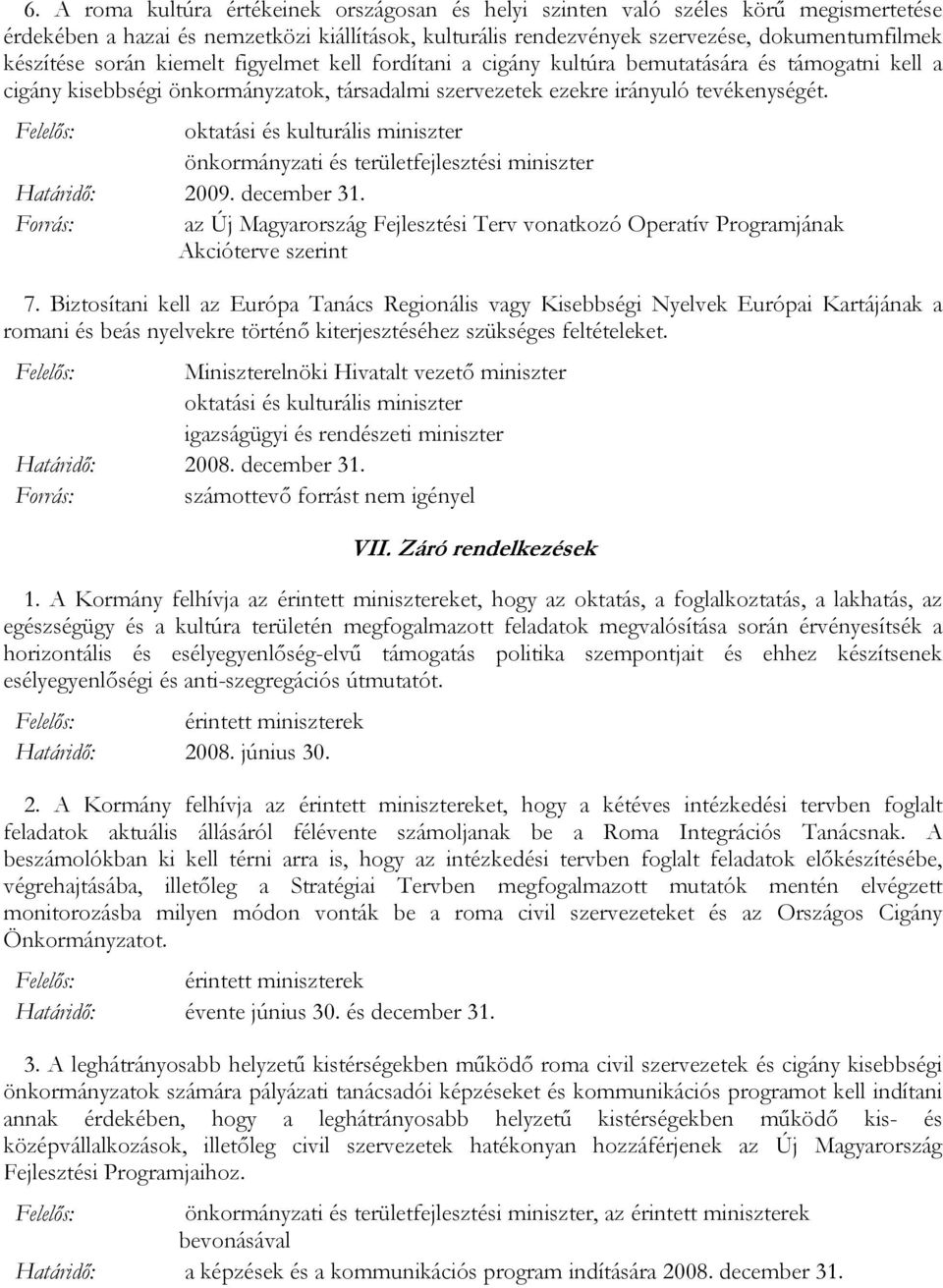 6. A roma kultúra értékeinek országosan és helyi szinten való széles körű megismertetése érdekében a hazai és nemzetközi kiállítások, kulturális rendezvények szervezése, dokumentumfilmek készítése során kiemelt figyelmet kell fordítani a cigány kultúra bemutatására és támogatni kell a cigány kisebbségi önkormányzatok, társadalmi szervezetek ezekre irányuló tevékenységét.

Felelős: oktatási és kulturális miniszter
önkormányzati és területfejlesztési miniszter
Határidő: 2009. december 31.
Forrás: az Új Magyarország Fejlesztési Terv vonatkozó Operatív Programjának Akcióterve szerint

7. Biztosítani kell az Európa Tanács Regionális vagy Kisebbségi Nyelvek Európai Kartájának a romani és beás nyelvekre történő kiterjesztéséhez szükséges feltételeket.

Felelős: Miniszterelnöki Hivatalt vezető miniszter
oktatási és kulturális miniszter
igazságügyi és rendészeti miniszter
Határidő: 2008. december 31.
Forrás: számottevő forrást nem igényel

VII. Záró rendelkezések

1. A Kormány felhívja az érintett minisztereket, hogy az oktatás, a foglalkoztatás, a lakhatás, az egészségügy és a kultúra területén megfogalmazott feladatok megvalósítása során érvényesítsék a horizontális és esélyegyenlőség-elvű támogatás politika szempontjait és ehhez készítsenek esélyegyenlőségi és anti-szegregációs útmutatót.

Felelős: érintett miniszterek
Határidő: 2008. június 30.

2. A Kormány felhívja az érintett minisztereket, hogy a kétéves intézkedési tervben foglalt feladatok aktuális állásáról félévente számoljanak be a Roma Integrációs Tanácsnak. A beszámolókban ki kell térni arra is, hogy az intézkedési tervben foglalt feladatok előkészítésébe, végrehajtásába, illetőleg a Stratégiai Tervben megfogalmazott mutatók mentén elvégzett monitorozásba milyen módon vonták be a roma civil szervezeteket és az Országos Cigány Önkormányzatot.

Felelős: érintett miniszterek
Határidő: évente június 30. és december 31.

3. A leghátrányosabb helyzetű kistérségekben működő roma civil szervezetek és cigány kisebbségi önkormányzatok számára pályázati tanácsadói képzéseket és kommunikációs programot kell indítani annak érdekében, hogy a leghátrányosabb helyzetű kistérségekben működő kis- és középvállalkozások, illetőleg civil szervezetek hatékonyan hozzáférjenek az Új Magyarország Fejlesztési Programjaihoz.

Felelős: önkormányzati és területfejlesztési miniszter, az érintett miniszterek bevonásával
Határidő: a képzések és a kommunikációs program indítására 2008. december 31.